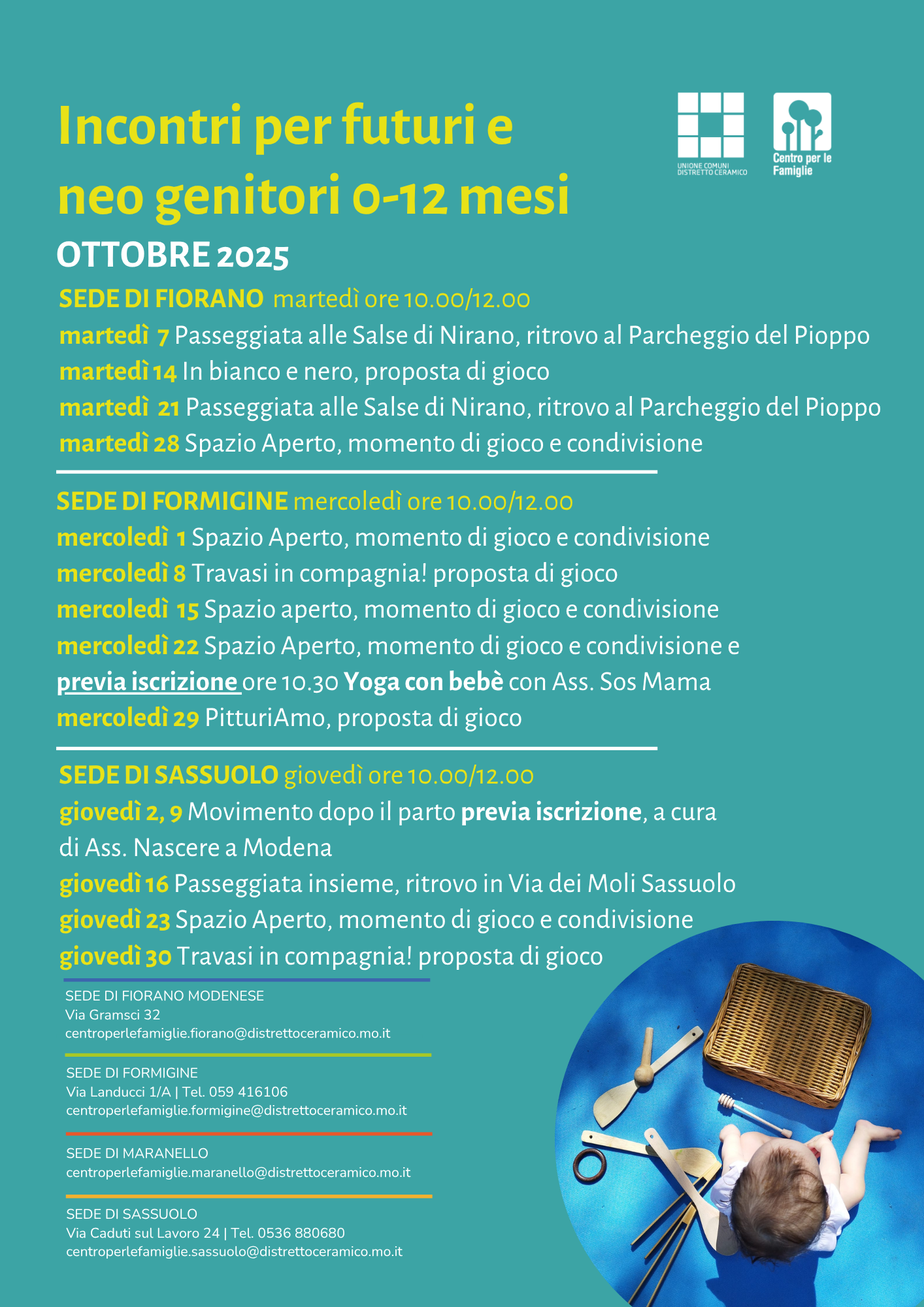 Incontri per futuri e neo genitori 0-12 mesi

UNIONE COMUNI DISTRETTO CERAMICO

Centro per le Famiglie

OTTOBRE 2025

SEDE DI FIORANO martedì ore 10.00/12.00
martedì 7 Passeggiata alle Salse di Nirano, ritrovo al Parcheggio del Pioppo
martedì 14 In bianco e nero, proposta di gioco
martedì 21 Passeggiata alle Salse di Nirano, ritrovo al Parcheggio del Pioppo
martedì 28 Spazio Aperto, momento di gioco e condivisione

SEDE DI FORMIGINE mercoledì ore 10.00/12.00
mercoledì 1 Spazio Aperto, momento di gioco e condivisione
mercoledì 8 Travasi in compagnia! proposta di gioco
mercoledì 15 Spazio aperto, momento di gioco e condivisione
mercoledì 22 Spazio Aperto, momento di gioco e condivisione e previa iscrizione ore 10.30 Yoga con bebè con Ass. Sos Mama
mercoledì 29 PitturiAmo, proposta di gioco

SEDE DI SASSUOLO giovedì ore 10.00/12.00
giovedì 2, 9 Movimento dopo il parto previa iscrizione, a cura di Ass. Nascere a Modena
giovedì 16 Passeggiata insieme, ritrovo in Via dei Moli Sassuolo
giovedì 23 Spazio Aperto, momento di gioco e condivisione
giovedì 30 Travasi in compagnia! proposta di gioco

SEDE DI FIORANO MODENESE
Via Gramsci 32
centroperlefamiglie.fiorano@distrettoceramico.mo.it

SEDE DI FORMIGINE
Via Landucci 1/A | Tel. 059 416106
centroperlefamiglie.formigine@distrettoceramico.mo.it

SEDE DI MARANELLO
centroperlefamiglie.maranello@distrettoceramico.mo.it

SEDE DI SASSUOLO
Via Caduti sul Lavoro 24 | Tel. 0536 880680
centroperlefamiglie.sassuolo@distrettoceramico.mo.it